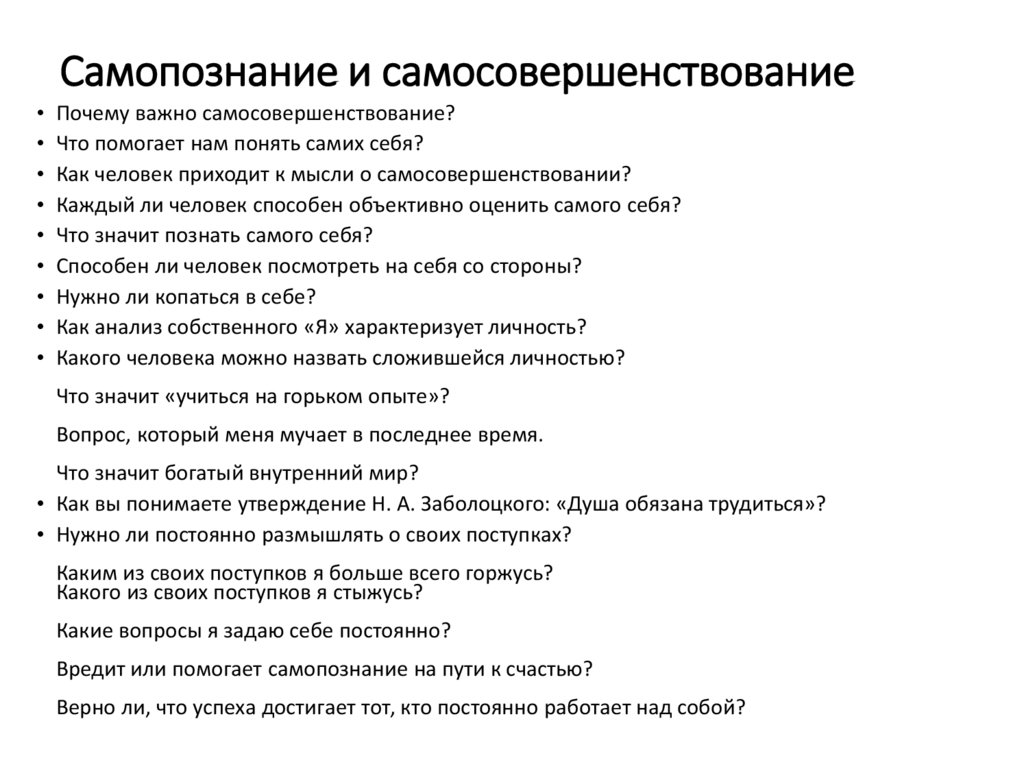 Самопознание и самосовершенствование

• Почему важно самосовершенствование?
• Что помогает нам понять самих себя?
• Как человек приходит к мысли о самосовершенствовании?
• Каждый ли человек способен объективно оценить самого себя?
• Что значит познать самого себя?
• Способен ли человек посмотреть на себя со стороны?
• Нужно ли копаться в себе?
• Как анализ собственного «Я» характеризует личность?
• Какого человека можно назвать сложившейся личностью?

Что значит «учиться на горьком опыте»?

Вопрос, который меня мучает в последнее время.

Что значит богатый внутренний мир?

• Как вы понимаете утверждение Н. А. Заболоцкого: «Душа обязана трудиться»?
• Нужно ли постоянно размышлять о своих поступках?

Каким из своих поступков я больше всего горжусь?
Какого из своих поступков я стыжусь?

Какие вопросы я задаю себе постоянно?

Вредит или помогает самопознание на пути к счастью?

Верно ли, что успеха достигает тот, кто постоянно работает над собой?